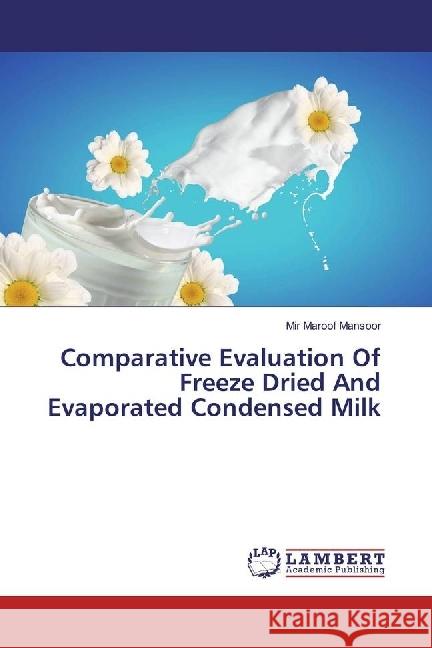 Mir Maroof Mansoor

Comparative Evaluation Of Freeze Dried And Evaporated Condensed Milk

LAP
LAMBERT
Academic Publishing